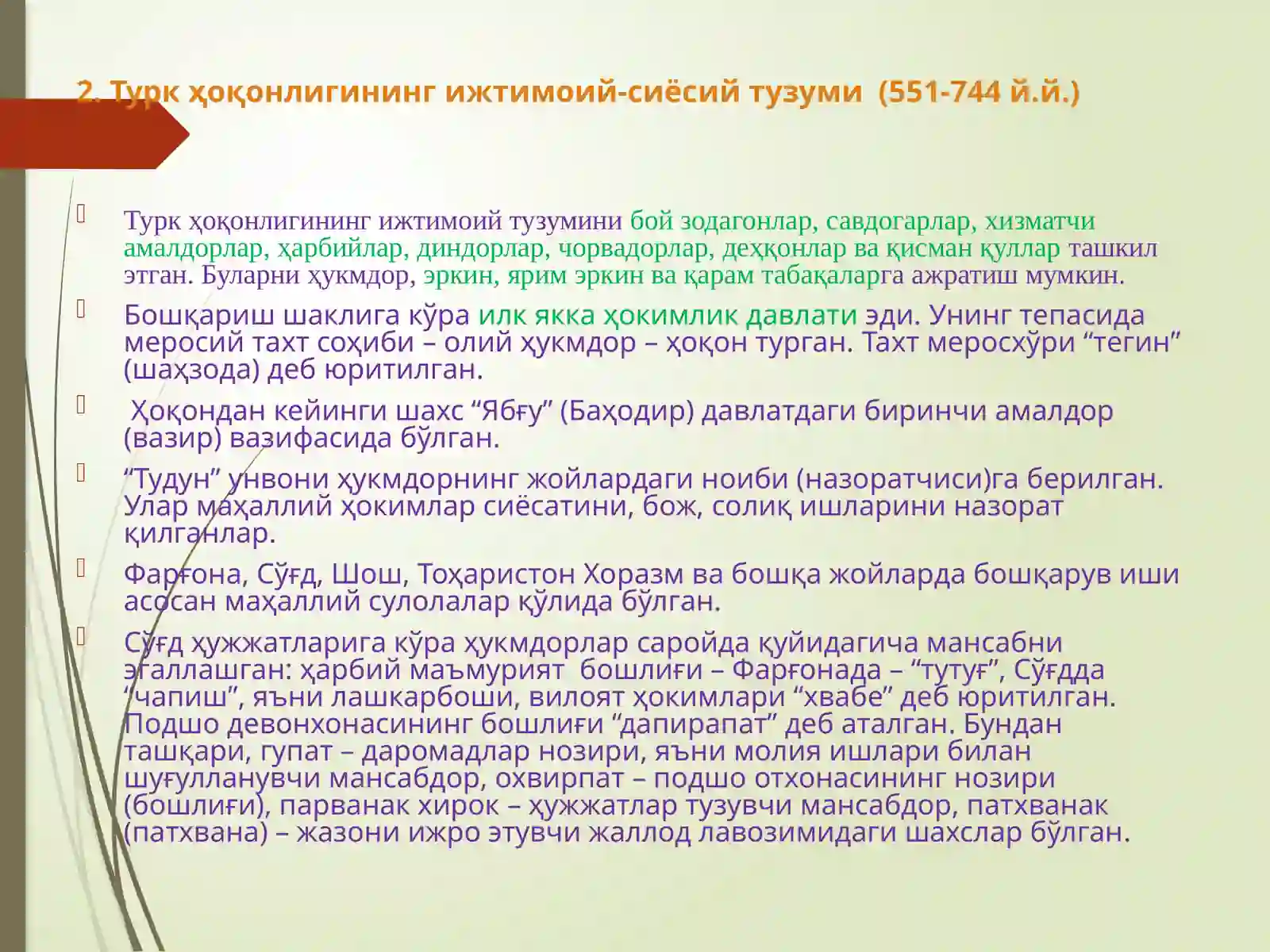 2. Турк ҳоқонлигининг ижтимоий-сиёсий тузуми (551-744 й.й.)

Турк ҳоқонлигининг ижтимоий тузумини бой зодагонлар, савдогарлар, хизматчи амалдорлар, ҳарбийлар, диндорлар, чорвадорлар, деҳқонлар ва қисман қуллар ташкил этган. Буларни ҳукмдор, эркин, ярим эркин ва қарам табақаларга ажратиш мумкин.

Бошқариш шаклига кўра илк якка ҳокимлик давлати эди. Унинг тепасида меросий тахт соҳиби – олий ҳукмдор – ҳоқон турган. Тахт меросхўри “тегин” (шаҳзода) деб юритилган.

Ҳоқондан кейинги шахс “Ябғу” (Баҳодир) давлатдаги биринчи амалдор (вазир) вазифасида бўлган.

“Тудун” унвони ҳукмдорнинг жойлардаги ноиби (назоратчиси)га берилган. Улар маҳаллий ҳокимлар сиёсатини, бож, солиқ ишларини назорат қилганлар.

Фарғона, Сўғд, Шош, Тоҳаристон Хоразм ва бошқа жойларда бошқарув иши асосан маҳаллий сулолалар қўлида бўлган.

Сўғд ҳужжатларига кўра ҳукмдорлар саройда қуйидагича мансабни эгаллашган: ҳарбий маъмурият бошлиғи – Фарғонада – “тутуғ”, Сўғдда “чапиш”, яъни лашкарбоши, вилоят ҳокимлари “хвабе” деб юритилган. Подшо девонхонасининг бошлиғи “дапирапат” деб аталган. Бундан ташқари, гупат – даромадлар нозири, яъни молия ишлари билан шуғулланувчи мансабдор, охвирпат – подшо отхонасининг нозири (бошлиғи), парванак хирок – ҳужжатлар тузувчи мансабдор, патхванак (патхвана) – жазони ижро этувчи жаллод лавозимидаги шахслар бўлган.